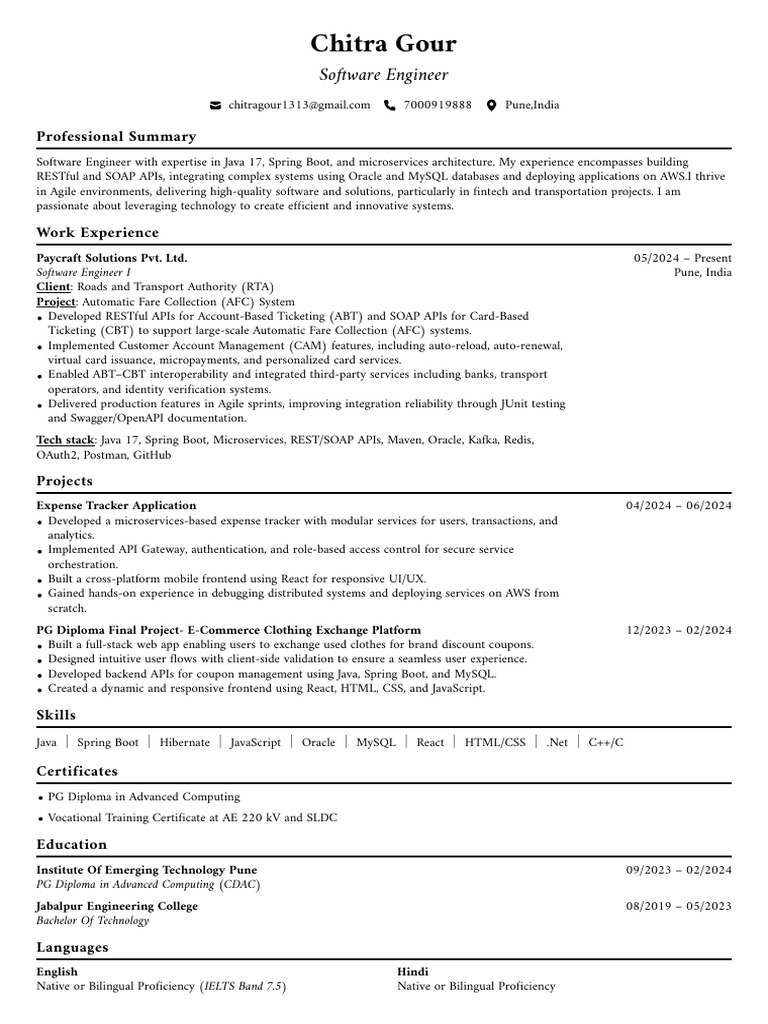 Chitra Gour

Software Engineer

chitragour1313@gmail.com 7000919888 Pune,India

Professional Summary

Software Engineer with expertise in Java 17, Spring Boot, and microservices architecture. My experience encompasses building RESTful and SOAP APIs, integrating complex systems using Oracle and MySQL databases and deploying applications on AWS.I thrive in Agile environments, delivering high-quality software and solutions, particularly in fintech and transportation projects. I am passionate about leveraging technology to create efficient and innovative systems.

Work Experience

Paycraft Solutions Pvt. Ltd.
05/2024 – Present
Software Engineer I
Pune, India
Client: Roads and Transport Authority (RTA)
Project: Automatic Fare Collection (AFC) System
• Developed RESTful APIs for Account-Based Ticketing (ABT) and SOAP APIs for Card-Based Ticketing (CBT) to support large-scale Automatic Fare Collection (AFC) systems.
• Implemented Customer Account Management (CAM) features, including auto-reload, auto-renewal, virtual card issuance, micropayments, and personalized card services.
• Enabled ABT–CBT interoperability and integrated third-party services including banks, transport operators, and identity verification systems.
• Delivered production features in Agile sprints, improving integration reliability through JUnit testing and Swagger/OpenAPI documentation.

Tech stack: Java 17, Spring Boot, Microservices, REST/SOAP APIs, Maven, Oracle, Kafka, Redis, OAuth2, Postman, GitHub

Projects

Expense Tracker Application
04/2024 – 06/2024
• Developed a microservices-based expense tracker with modular services for users, transactions, and analytics.
• Implemented API Gateway, authentication, and role-based access control for secure service orchestration.
• Built a cross-platform mobile frontend using React for responsive UI/UX.
• Gained hands-on experience in debugging distributed systems and deploying services on AWS from scratch.

PG Diploma Final Project- E-Commerce Clothing Exchange Platform
12/2023 – 02/2024
• Built a full-stack web app enabling users to exchange used clothes for brand discount coupons.
• Designed intuitive user flows with client-side validation to ensure a seamless user experience.
• Developed backend APIs for coupon management using Java, Spring Boot, and MySQL.
• Created a dynamic and responsive frontend using React, HTML, CSS, and JavaScript.

Skills

Java | Spring Boot | Hibernate | JavaScript | Oracle | MySQL | React | HTML/CSS | .Net | C++/C

Certificates

• PG Diploma in Advanced Computing
• Vocational Training Certificate at AE 220 kV and SLDC

Education

Institute Of Emerging Technology Pune
09/2023 – 02/2024
PG Diploma in Advanced Computing (CDAC)

Jabalpur Engineering College
08/2019 – 05/2023
Bachelor Of Technology

Languages

English
Native or Bilingual Proficiency (IELTS Band 7.5)

Hindi
Native or Bilingual Proficiency